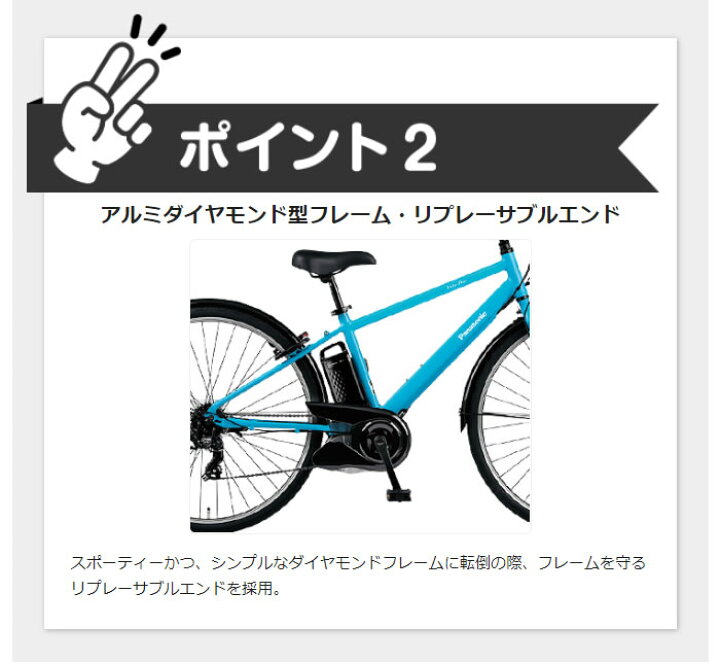 ポイント2

アルミダイヤモンド型フレーム・リプレーサブルエンド

Panasonic

スポーティーかつ、シンプルなダイヤモンドフレームに転倒の際、フレームを守るリプレーサブルエンドを採用。